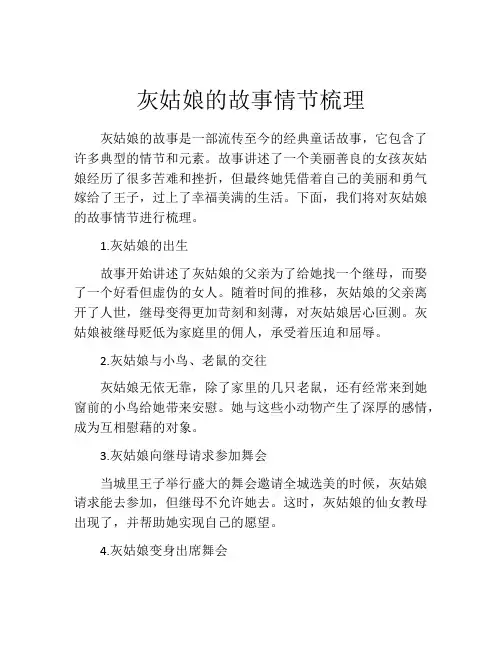 灰姑娘的故事情节梳理

灰姑娘的故事是一部流传至今的经典童话故事，它包含了许多典型的情节和元素。故事讲述了一个美丽善良的女孩灰姑娘经历了很多苦难和挫折，但最终她凭借着自己的美丽和勇气嫁给了王子，过上了幸福美满的生活。下面，我们将对灰姑娘的故事情节进行梳理。

1.灰姑娘的出生

故事开始讲述了灰姑娘的父亲为了给她找一个继母，而娶了一个好看但虚伪的女人。随着时间的推移，灰姑娘的父亲离开了人世，继母变得更加苛刻和刻薄，对灰姑娘居心叵测。灰姑娘被继母贬低为家庭里的佣人，承受着压迫和屈辱。

2.灰姑娘与小鸟、老鼠的交往

灰姑娘无依无靠，除了家里的几只老鼠，还有经常来到她窗前的小鸟给她带来安慰。她与这些小动物产生了深厚的感情，成为互相慰藉的对象。

3.灰姑娘向继母请求参加舞会

当城里王子举行盛大的舞会邀请全城选美的时候，灰姑娘请求能去参加，但继母不允许她去。这时，灰姑娘的仙女教母出现了，并帮助她实现自己的愿望。

4.灰姑娘变身出席舞会